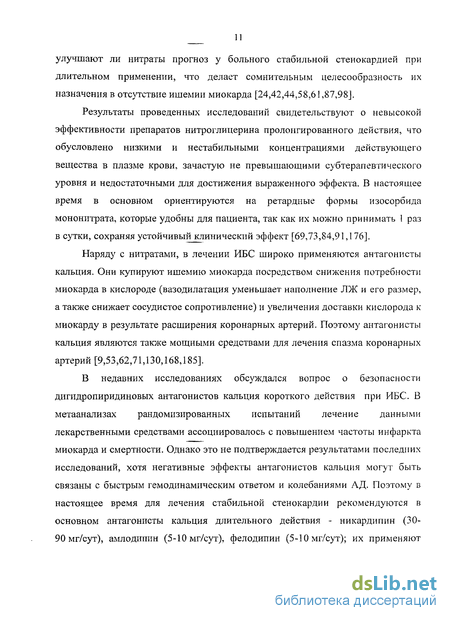 11

улучшают ли нитраты прогноз у больного стабильной стенокардией при длительном применении, что делает сомнительным целесообразность их назначения в отсутствие ишемии миокарда [24,42,44,58,61,87,98].

Результаты проведенных исследований свидетельствуют о невысокой эффективности препаратов нитроглицерина пролонгированного действия, что обусловлено низкими и нестабильными концентрациями действующего вещества в плазме крови, зачастую не превышающими субтерапевтического уровня и недостаточными для достижения выраженного эффекта. В настоящее время в основном ориентируются на ретардные формы изосорбида мононитрата, которые удобны для пациента, так как их можно принимать 1 раз в сутки, сохраняя устойчивый клинический эффект [69,73,84,91,176].

Наряду с нитратами, в лечении ИБС широко применяются антагонисты кальция. Они купируют ишемию миокарда посредством снижения потребности миокарда в кислороде (вазодилатация уменьшает наполнение ЛЖ и его размер, а также снижает сосудистое сопротивление) и увеличения доставки кислорода к миокарду в результате расширения коронарных артерий. Поэтому антагонисты кальция являются также мощными средствами для лечения спазма коронарных артерий [9,53,62,71,130,168,185].

В недавних исследованиях обсуждался вопрос о безопасности дигидропиридиновых антагонистов кальция короткого действия при ИБС. В метаанализах рандомизированных испытаний лечение данными лекарственными средствами ассоциировалось с повышением частоты инфаркта миокарда и смертности. Однако это не подтверждается результатами последних исследований, хотя негативные эффекты антагонистов кальция могут быть связаны с быстрым гемодинамическим ответом и колебаниями АД. Поэтому в настоящее время для лечения стабильной стенокардии рекомендуются в основном антагонисты кальция длительного действия - никардипин (30-90 мг/сут), амлодипин (5-10 мг/сут), фелодипин (5-10 мг/сут); их применяют

dsLib.net
библиотека диссертаций